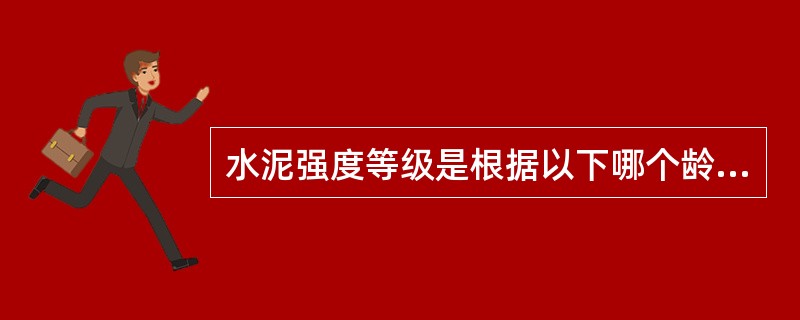 水泥强度等级是根据以下哪个龄...